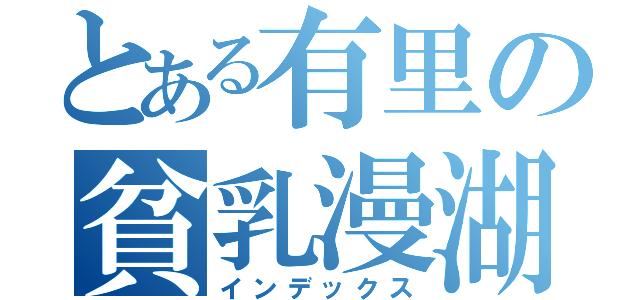 とある有里の
貧乳漫湖
インデックス